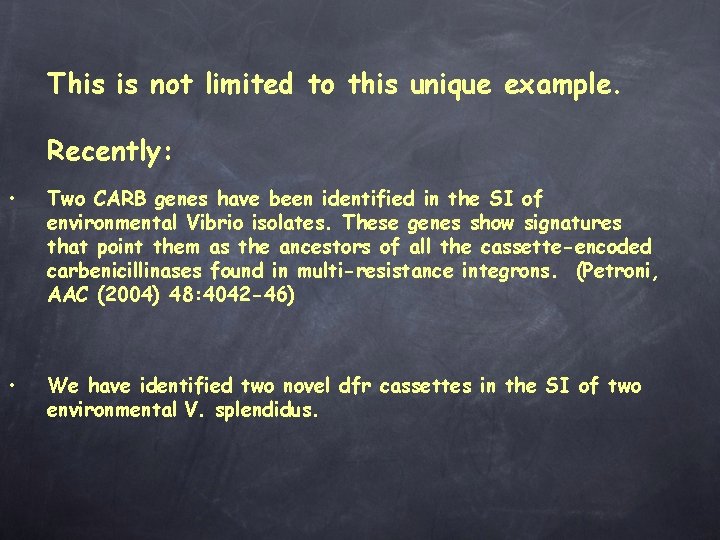 This is not limited to this unique example.

Recently:

• Two CARB genes have been identified in the SI of environmental Vibrio isolates. These genes show signatures that point them as the ancestors of all the cassette-encoded carbenicillinases found in multi-resistance integrons. (Petroni, AAC (2004) 48:4042-46)

• We have identified two novel dfr cassettes in the SI of two environmental V. splendidus.